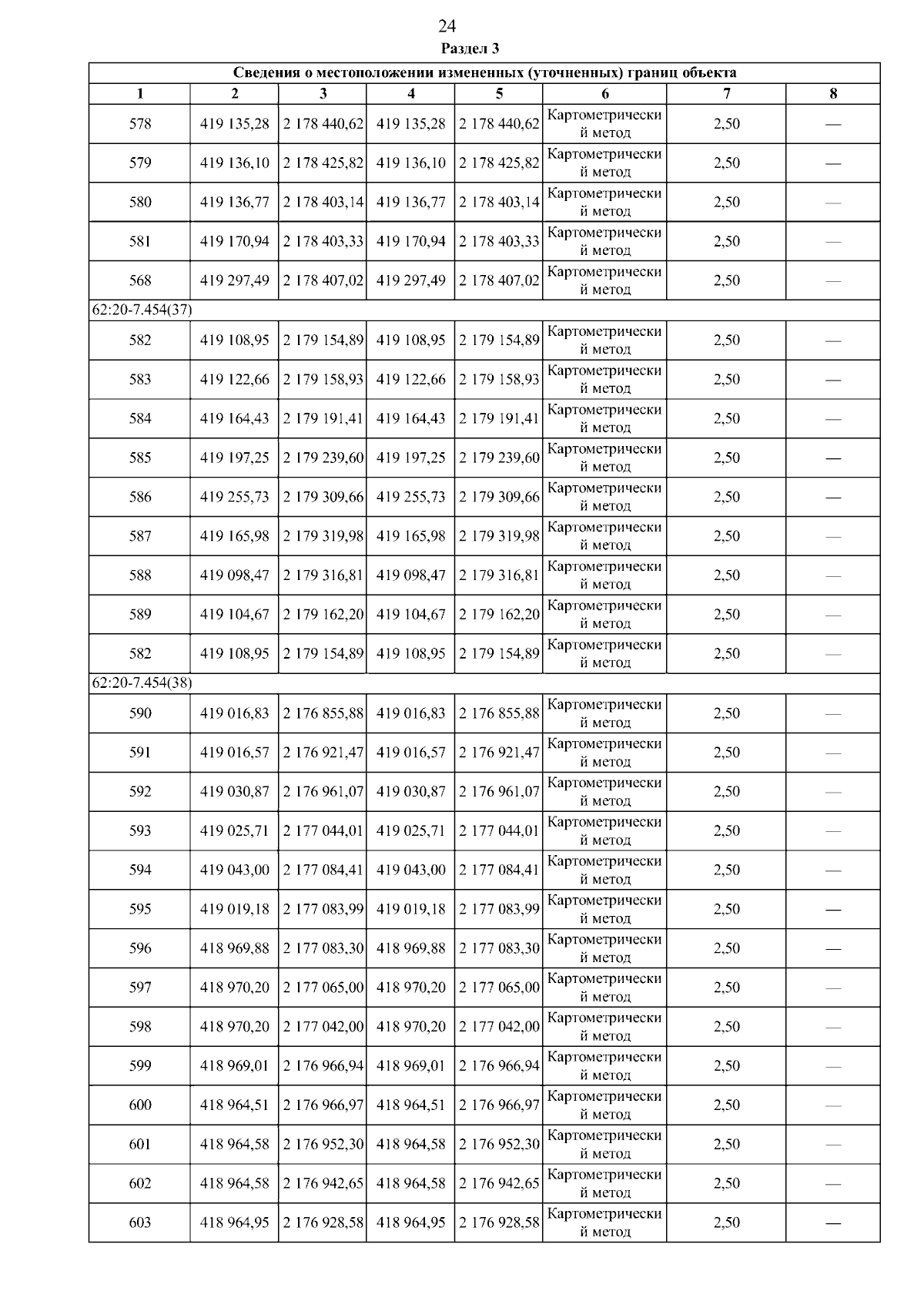 24

Раздел 3

| Сведения о местоположении измененных (уточненных) границ объекта | | | | | | | |
|---|---|---|---|---|---|---|---|
| 1 | 2 | 3 | 4 | 5 | 6 | 7 | 8 |
| 578 | 419 135,28 | 2 178 440,62 | 419 135,28 | 2 178 440,62 | Картометрический метод | 2,50 | — |
| 579 | 419 136,10 | 2 178 425,82 | 419 136,10 | 2 178 425,82 | Картометрический метод | 2,50 | — |
| 580 | 419 136,77 | 2 178 403,14 | 419 136,77 | 2 178 403,14 | Картометрический метод | 2,50 | — |
| 581 | 419 170,94 | 2 178 403,33 | 419 170,94 | 2 178 403,33 | Картометрический метод | 2,50 | — |
| 568 | 419 297,49 | 2 178 407,02 | 419 297,49 | 2 178 407,02 | Картометрический метод | 2,50 | — |
| 62:20-7.454(37) | | | | | | | |
| 582 | 419 108,95 | 2 179 154,89 | 419 108,95 | 2 179 154,89 | Картометрический метод | 2,50 | — |
| 583 | 419 122,66 | 2 179 158,93 | 419 122,66 | 2 179 158,93 | Картометрический метод | 2,50 | — |
| 584 | 419 164,43 | 2 179 191,41 | 419 164,43 | 2 179 191,41 | Картометрический метод | 2,50 | — |
| 585 | 419 197,25 | 2 179 239,60 | 419 197,25 | 2 179 239,60 | Картометрический метод | 2,50 | — |
| 586 | 419 255,73 | 2 179 309,66 | 419 255,73 | 2 179 309,66 | Картометрический метод | 2,50 | — |
| 587 | 419 165,98 | 2 179 319,98 | 419 165,98 | 2 179 319,98 | Картометрический метод | 2,50 | — |
| 588 | 419 098,47 | 2 179 316,81 | 419 098,47 | 2 179 316,81 | Картометрический метод | 2,50 | — |
| 589 | 419 104,67 | 2 179 162,20 | 419 104,67 | 2 179 162,20 | Картометрический метод | 2,50 | — |
| 582 | 419 108,95 | 2 179 154,89 | 419 108,95 | 2 179 154,89 | Картометрический метод | 2,50 | — |
| 62:20-7.454(38) | | | | | | | |
| 590 | 419 016,83 | 2 176 855,88 | 419 016,83 | 2 176 855,88 | Картометрический метод | 2,50 | — |
| 591 | 419 016,57 | 2 176 921,47 | 419 016,57 | 2 176 921,47 | Картометрический метод | 2,50 | — |
| 592 | 419 030,87 | 2 176 961,07 | 419 030,87 | 2 176 961,07 | Картометрический метод | 2,50 | — |
| 593 | 419 025,71 | 2 177 044,01 | 419 025,71 | 2 177 044,01 | Картометрический метод | 2,50 | — |
| 594 | 419 043,00 | 2 177 084,41 | 419 043,00 | 2 177 084,41 | Картометрический метод | 2,50 | — |
| 595 | 419 019,18 | 2 177 083,99 | 419 019,18 | 2 177 083,99 | Картометрический метод | 2,50 | — |
| 596 | 418 969,88 | 2 177 083,30 | 418 969,88 | 2 177 083,30 | Картометрический метод | 2,50 | — |
| 597 | 418 970,20 | 2 177 065,00 | 418 970,20 | 2 177 065,00 | Картометрический метод | 2,50 | — |
| 598 | 418 970,20 | 2 177 042,00 | 418 970,20 | 2 177 042,00 | Картометрический метод | 2,50 | — |
| 599 | 418 969,01 | 2 176 966,94 | 418 969,01 | 2 176 966,94 | Картометрический метод | 2,50 | — |
| 600 | 418 964,51 | 2 176 966,97 | 418 964,51 | 2 176 966,97 | Картометрический метод | 2,50 | — |
| 601 | 418 964,58 | 2 176 952,30 | 418 964,58 | 2 176 952,30 | Картометрический метод | 2,50 | — |
| 602 | 418 964,58 | 2 176 942,65 | 418 964,58 | 2 176 942,65 | Картометрический метод | 2,50 | — |
| 603 | 418 964,95 | 2 176 928,58 | 418 964,95 | 2 176 928,58 | Картометрический метод | 2,50 | — |